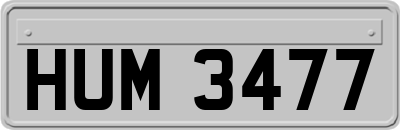 HUM 3477